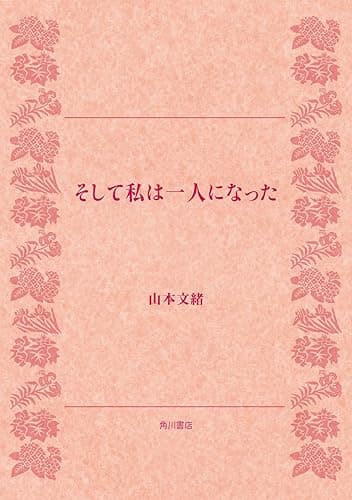 そして私は一人になった

山本文緒

角川書店